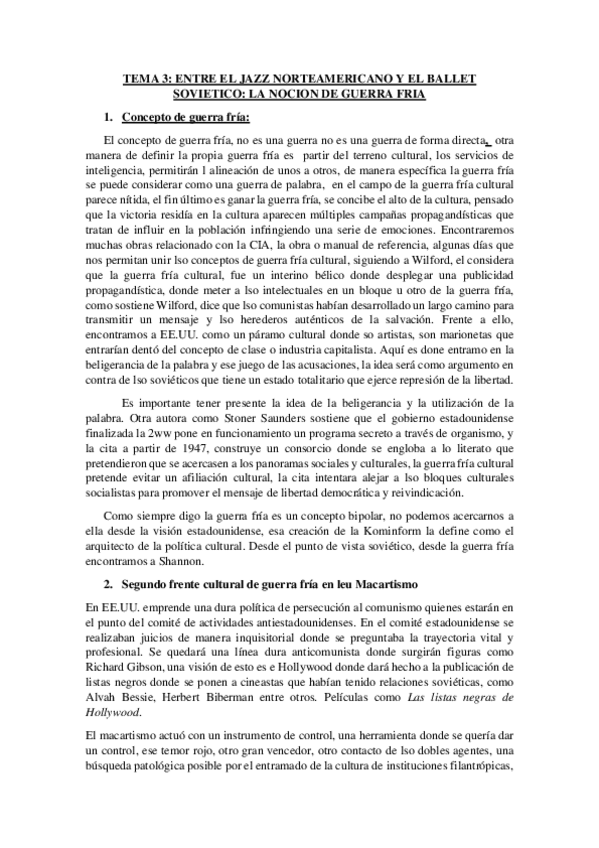 TEMA 3: ENTRE EL JAZZ NORTEAMERICANO Y EL BALLET SOVIETICO: LA NOCION DE GUERRA FRIA

1. Concepto de guerra fría:

El concepto de guerra fría, no es una guerra no es una guerra de forma directa, otra manera de definir la propia guerra fría es partir del terreno cultural, los servicios de inteligencia, permitirán l alineación de unos a otros, de manera específica la guerra fría se puede considerar como una guerra de palabra, en el campo de la guerra fría cultural parece nítida, el fin último es ganar la guerra fría, se concibe el alto de la cultura, pensado que la victoria residía en la cultura aparecen múltiples campañas propagandísticas que tratan de influir en la población infringiendo una serie de emociones. Encontraremos muchas obras relacionado con la CIA, la obra o manual de referencia, algunas días que nos permitan unir lso conceptos de guerra fría cultural, siguiendo a Wilford, el considera que la guerra fría cultural, fue un interino bélico donde desplegar una publicidad propagandística, donde meter a lso intelectuales en un bloque u otro de la guerra fría, como sostiene Wilford, dice que lso comunistas habían desarrollado un largo camino para transmitir un mensaje y lso herederos auténticos de la salvación. Frente a ello, encontramos a EE.UU. como un páramo cultural donde so artistas, son marionetas que entrarían dentó del concepto de clase o industria capitalista. Aquí es done entramo en la beligerancia de la palabra y ese juego de las acusaciones, la idea será como argumento en contra de lso soviéticos que tiene un estado totalitario que ejerce represión de la libertad.

Es importante tener presente la idea de la beligerancia y la utilización de la palabra. Otra autora como Stoner Saunders sostiene que el gobierno estadounidense finalizada la 2ww pone en funcionamiento un programa secreto a través de organismo, y la cita a partir de 1947, construye un consorcio donde se engloba a lo literato que pretendieron que se acercasen a los panoramas sociales y culturales, la guerra fría cultural pretende evitar un afiliación cultural, la cita intentara alejar a lso bloques culturales socialistas para promover el mensaje de libertad democrática y reivindicación.

Como siempre digo la guerra fría es un concepto bipolar, no podemos acercarnos a ella desde la visión estadounidense, esa creación de la Kominform la define como el arquitecto de la política cultural. Desde el punto de vista soviético, desde la guerra fría encontramos a Shannon.

2. Segundo frente cultural de guerra fría en leu Macartismo

En EE.UU. emprende una dura política de persecución al comunismo quienes estarán en el punto del comité de actividades antiestadounidenses. En el comité estadounidense se realizaban juicios de manera inquisitorial donde se preguntaba la trayectoria vital y profesional. Se quedará una línea dura anticomunista donde surgirán figuras como Richard Gibson, una visión de esto es e Hollywood donde dará hecho a la publicación de listas negros donde se ponen a cineastas que habían tenido relaciones soviéticas, como Alvah Bessie, Herbert Biberman entre otros. Películas como Las listas negras de Hollywood.

El macartismo actuó con un instrumento de control, una herramienta donde se quería dar un control, ese temor rojo, otro gran vencedor, otro contacto de lso dobles agentes, una búsqueda patológica posible por el entramado de la cultura de instituciones filantrópicas,